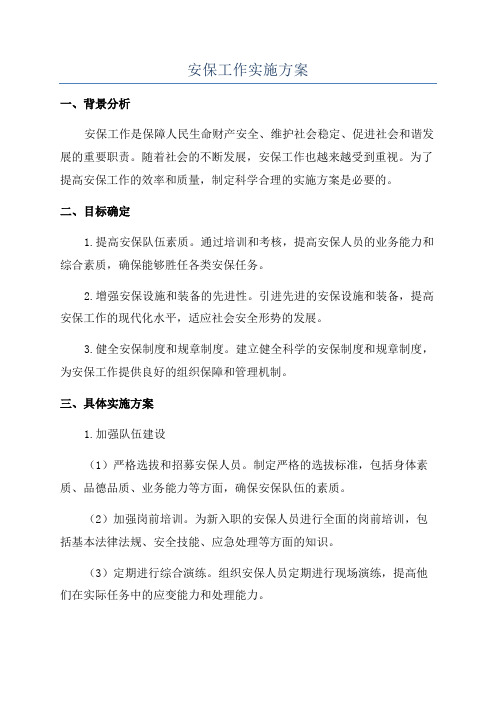 安保工作实施方案

一、背景分析

安保工作是保障人民生命财产安全、维护社会稳定、促进社会和谐发展的重要职责。随着社会的不断发展，安保工作也越来越受到重视。为了提高安保工作的效率和质量，制定科学合理的实施方案是必要的。

二、目标确定

1.提高安保队伍素质。通过培训和考核，提高安保人员的业务能力和综合素质，确保能够胜任各类安保任务。

2.增强安保设施和装备的先进性。引进先进的安保设施和装备，提高安保工作的现代化水平，适应社会安全形势的发展。

3.健全安保制度和规章制度。建立健全科学的安保制度和规章制度，为安保工作提供良好的组织保障和管理机制。

三、具体实施方案

1.加强队伍建设

（1）严格选拔和招募安保人员。制定严格的选拔标准，包括身体素质、品德品质、业务能力等方面，确保安保队伍的素质。

（2）加强岗前培训。为新入职的安保人员进行全面的岗前培训，包括基本法律法规、安全技能、应急处理等方面的知识。

（3）定期进行综合演练。组织安保人员定期进行现场演练，提高他们在实际任务中的应变能力和处理能力。